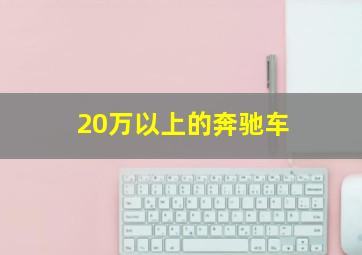 20万以上的奔驰车